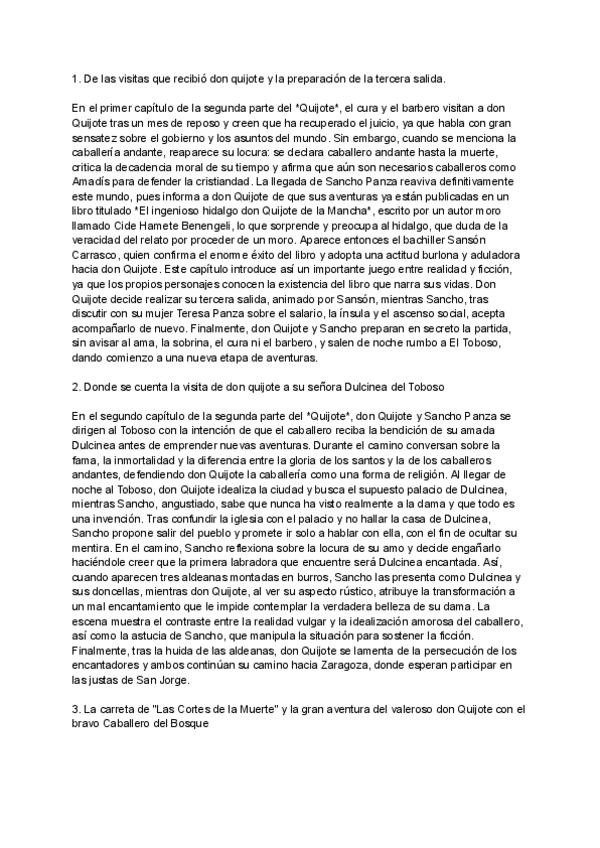 1. De las visitas que recibió don quijote y la preparación de la tercera salida.

En el primer capítulo de la segunda parte del "Quijote", el cura y el barbero visitan a don Quijote tras un mes de reposo y creen que ha recuperado el juicio, ya que habla con gran sensatez sobre el gobierno y los asuntos del mundo. Sin embargo, cuando se menciona la caballería andante, reaparece su locura: se declara caballero andante hasta la muerte, critica la decadencia moral de su tiempo y afirma que aún son necesarios caballeros como Amadís para defender la cristiandad. La llegada de Sancho Panza reaviva definitivamente este mundo, pues informa a don Quijote de que sus aventuras ya están publicadas en un libro titulado "El ingenioso hidalgo don Quijote de la Mancha", escrito por un autor moro llamado Cide Hamete Benengeli, lo que sorprende y preocupa al hidalgo, que duda de la veracidad del relato por proceder de un moro. Aparece entonces el bachiller Sansón Carrasco, quien confirma el enorme éxito del libro y adopta una actitud burlona y aduladora hacia don Quijote. Este capítulo introduce así un importante juego entre realidad y ficción, ya que los propios personajes conocen la existencia del libro que narra sus vidas. Don Quijote decide realizar su tercera salida, animado por Sansón, mientras Sancho, tras discutir con su mujer Teresa Panza sobre el salario, la ínsula y el ascenso social, acepta acompañarlo de nuevo. Finalmente, don Quijote y Sancho preparan en secreto la partida, sin avisar al ama, la sobrina, el cura ni el barbero, y salen de noche rumbo a El Toboso, dando comienzo a una nueva etapa de aventuras.

2. Donde se cuenta la visita de don quijote a su señora Dulcinea del Toboso

En el segundo capítulo de la segunda parte del "Quijote", don Quijote y Sancho Panza se dirigen al Toboso con la intención de que el caballero reciba la bendición de su amada Dulcinea antes de emprender nuevas aventuras. Durante el camino conversan sobre la fama, la inmortalidad y la diferencia entre la gloria de los santos y la de los caballeros andantes, defendiendo don Quijote la caballería como una forma de religión. Al llegar de noche al Toboso, don Quijote idealiza la ciudad y busca el supuesto palacio de Dulcinea, mientras Sancho, angustiado, sabe que nunca ha visto realmente a la dama y que todo es una invención. Tras confundir la iglesia con el palacio y no hallar la casa de Dulcinea, Sancho propone salir del pueblo y promete ir solo a hablar con ella, con el fin de ocultar su mentira. En el camino, Sancho reflexiona sobre la locura de su amo y decide engañarlo haciéndole creer que la primera labradora que encuentre será Dulcinea encantada. Así, cuando aparecen tres aldeanas montadas en burros, Sancho las presenta como Dulcinea y sus doncellas, mientras don Quijote, al ver su aspecto rústico, atribuye la transformación a un mal encantamiento que le impide contemplar la verdadera belleza de su dama. La escena muestra el contraste entre la realidad vulgar y la idealización amorosa del caballero, así como la astucia de Sancho, que manipula la situación para sostener la ficción. Finalmente, tras la huida de las aldeanas, don Quijote se lamenta de la persecución de los encantadores y ambos continúan su camino hacia Zaragoza, donde esperan participar en las justas de San Jorge.

3. La carreta de "Las Cortes de la Muerte" y la gran aventura del valeroso don Quijote con el bravo Caballero del Bosque